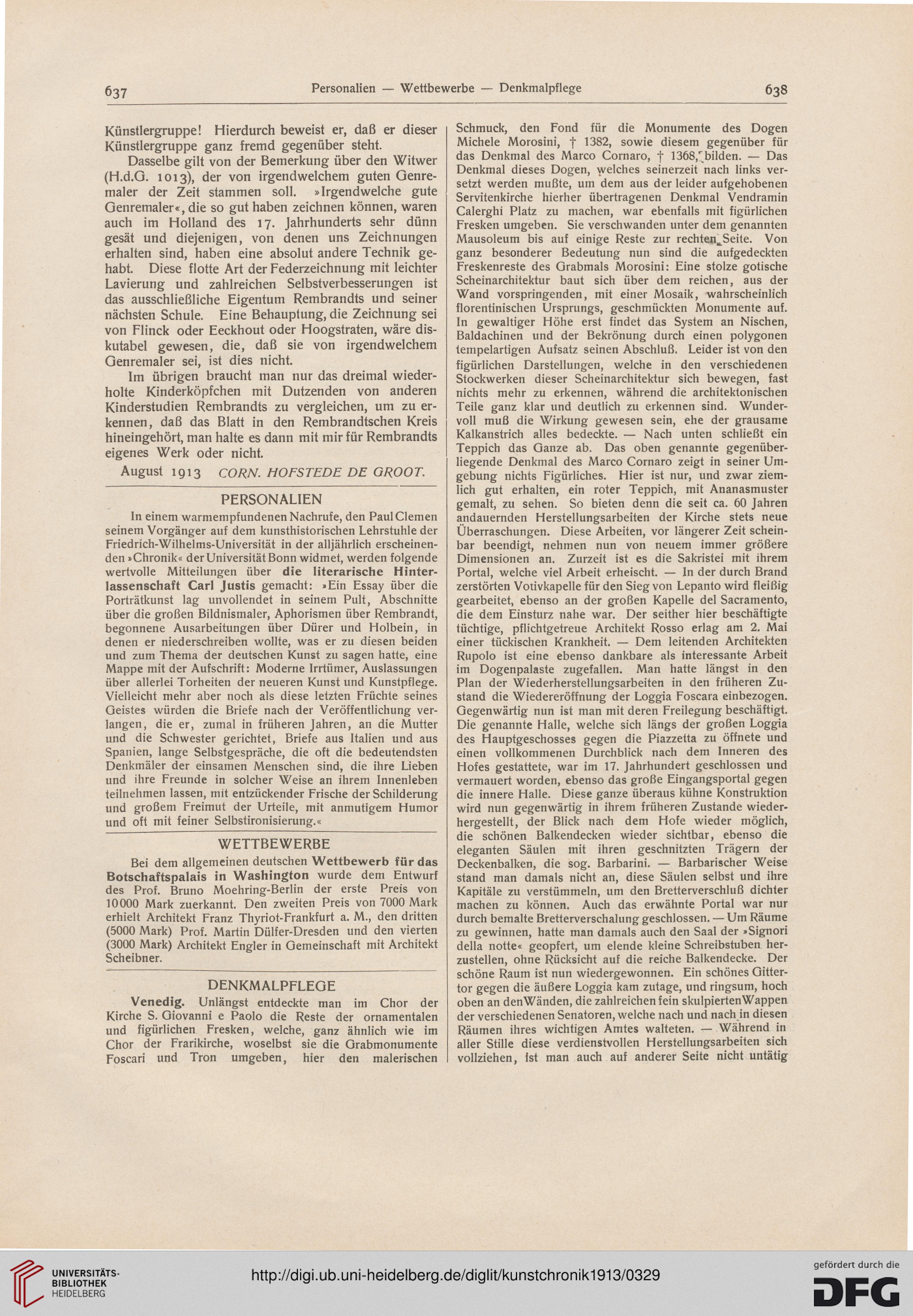 637 Personalien — Wettbewerbe — Denkmalpflege 638

Künstlergruppe! Hierdurch beweist er, daß er dieser Künstlergruppe ganz fremd gegenüber steht.

Dasselbe gilt von der Bemerkung über den Witwer (H.d.G. 1013), der von irgendwelchem guten Genremaler der Zeit stammen soll. »Irgendwelche gute Genremaler«, die so gut haben zeichnen können, waren auch im Holland des 17. Jahrhunderts sehr dünn gesät und diejenigen, von denen uns Zeichnungen erhalten sind, haben eine absolut andere Technik gehabt. Diese flotte Art der Federzeichnung mit leichter Lavierung und zahlreichen Selbstverbesserungen ist das ausschließliche Eigentum Rembrandts und seiner nächsten Schule. Eine Behauptung, die Zeichnung sei von Flinck oder Eeckhout oder Hoogstraten, wäre diskutabel gewesen, die, daß sie von irgendwelchem Genremaler sei, ist dies nicht.

Im übrigen braucht man nur das dreimal wiederholte Kinderköpfchen mit Dutzenden von anderen Kinderstudien Rembrandts zu vergleichen, um zu erkennen, daß das Blatt in den Rembrandtschen Kreis hineingehört, man halte es dann mit mir für Rembrandts eigenes Werk oder nicht.

August 1913 CORN. HOFSTEDE DE GROOT.

PERSONALIEN

In einem warmempfundenen Nachrufe, den Paul Clemen seinem Vorgänger auf dem kunsthistorischen Lehrstuhle der Friedrich-Wilhelms-Universität in der alljährlich erscheinenden »Chronik« der Universität Bonn widmet, werden folgende wertvolle Mitteilungen über die literarische Hinterlassenschaft Carl Justis gemacht: »Ein Essay über die Porträtkunst lag unvollendet in seinem Pult, Abschnitte über die großen Bildnismaler, Aphorismen über Rembrandt, begonnene Ausarbeitungen über Dürer und Holbein, in denen er niederschreiben wollte, was er zu diesen beiden und zum Thema der deutschen Kunst zu sagen hatte, eine Mappe mit der Aufschrift: Moderne Irrtümer, Auslassungen über allerlei Torheiten der neueren Kunst und Kunstpflege. Vielleicht mehr aber noch als diese letzten Früchte seines Geistes würden die Briefe nach der Veröffentlichung verlangen, die er, zumal in früheren Jahren, an die Mutter und die Schwester gerichtet, Briefe aus Italien und aus Spanien, lange Selbstgespräche, die oft die bedeutendsten Denkmäler der einsamen Menschen sind, die ihre Lieben und ihre Freunde in solcher Weise an ihrem Innenleben teilnehmen lassen, mit entzückender Frische der Schilderung und großem Freimut der Urteile, mit anmutigem Humor und oft mit feiner Selbstironisierung.«

WETTBEWERBE

Bei dem allgemeinen deutschen Wettbewerb für das Botschaftspalais in Washington wurde dem Entwurf des Prof. Bruno Moehring-Berlin der erste Preis von 10000 Mark zuerkannt. Den zweiten Preis von 7000 Mark erhielt Architekt Franz Thyriot-Frankfurt a. M., den dritten (5000 Mark) Prof. Martin Dülfer-Dresden und den vierten (3000 Mark) Architekt Engler in Gemeinschaft mit Architekt Scheibner.

DENKMALPFLEGE

Venedig. Unlängst entdeckte man im Chor der Kirche S. Giovanni e Paolo die Reste der ornamentalen und figürlichen Fresken, welche, ganz ähnlich wie im Chor der Frarikirche, woselbst sie die Grabmonumente Foscari und Tron umgeben, hier den malerischen Schmuck, den Fond für die Monumente des Dogen Michele Morosini, † 1382, sowie diesem gegenüber für das Denkmal des Marco Cornaro, † 1368, bilden. — Das Denkmal dieses Dogen, welches seinerzeit nach links versetzt werden mußte, um dem aus der leider aufgehobenen Servitenkirche hierher übertragenen Denkmal Vendramin Calerghi Platz zu machen, war ebenfalls mit figürlichen Fresken umgeben. Sie verschwanden unter dem genannten Mausoleum bis auf einige Reste zur rechten Seite. Von ganz besonderer Bedeutung nun sind die aufgedeckten Freskenreste des Grabmals Morosini: Eine stolze gotische Scheinarchitektur baut sich über dem reichen, aus der Wand vorspringenden, mit einer Mosaik, wahrscheinlich florentinischen Ursprungs, geschmückten Monumente auf. In gewaltiger Höhe erst findet das System an Nischen, Baldachinen und der Bekrönung durch einen polygonen tempelartigen Aufsatz seinen Abschluß. Leider ist von den figürlichen Darstellungen, welche in den verschiedenen Stockwerken dieser Scheinarchitektur sich bewegen, fast nichts mehr zu erkennen, während die architektonischen Teile ganz klar und deutlich zu erkennen sind. Wundervoll muß die Wirkung gewesen sein, ehe der grausame Kalkanstrich alles bedeckte. — Nach unten schließt ein Teppich das Ganze ab. Das oben genannte gegenüberliegende Denkmal des Marco Cornaro zeigt in seiner Umgebung nichts Figürliches. Hier ist nur, und zwar ziemlich gut erhalten, ein roter Teppich, mit Ananasmuster gemalt, zu sehen. So bieten denn die seit ca. 60 Jahren andauernden Herstellungsarbeiten der Kirche stets neue Überraschungen. Diese Arbeiten, vor längerer Zeit scheinbar beendigt, nehmen nun von neuem immer größere Dimensionen an. Zurzeit ist es die Sakristei mit ihrem Portal, welche viel Arbeit erheischt. — In der durch Brand zerstörten Votivkapelle für den Sieg von Lepanto wird fleißig gearbeitet, ebenso an der großen Kapelle del Sacramento, die dem Einsturz nahe war. Der seither hier beschäftigte tüchtige, pflichtgetreue Architekt Rosso erlag am 2. Mai einer tückischen Krankheit. — Dem leitenden Architekten Rupolo ist eine ebenso dankbare als interessante Arbeit im Dogenpalaste zugefallen. Man hatte längst in den Plan der Wiederherstellungsarbeiten in den früheren Zustand die Wiedereröffnung der Loggia Foscara einbezogen. Gegenwärtig nun ist man mit deren Freilegung beschäftigt. Die genannte Halle, welche sich längs der großen Loggia des Hauptgeschosses gegen die Piazzetta zu öffnete und einen vollkommenen Durchblick nach dem Inneren des Hofes gestattete, war im 17. Jahrhundert geschlossen und vermauert worden, ebenso das große Eingangsportal gegen die innere Halle. Diese ganze überaus kühne Konstruktion wird nun gegenwärtig in ihrem früheren Zustande wiederhergestellt, der Blick nach dem Hofe wieder möglich, die schönen Balkendecken wieder sichtbar, ebenso die eleganten Säulen mit ihren geschnitzten Trägern der Deckenbalken, die sog. Barbarini. — Barbarischer Weise stand man damals nicht an, diese Säulen selbst und ihre Kapitäle zu verstümmeln, um den Bretterverschluß dichter machen zu können. Auch das erwähnte Portal war nur durch bemalte Bretterverschalung geschlossen. — Um Räume zu gewinnen, hatte man damals auch den Saal der »Signori della notte« geopfert, um elende kleine Schreibstuben herzustellen, ohne Rücksicht auf die reiche Balkendecke. Der schöne Raum ist nun wiedergewonnen. Ein schönes Gittertor gegen die äußere Loggia kam zutage, und ringsum, hoch oben an den Wänden, die zahlreichen fein skulpierten Wappen der verschiedenen Senatoren, welche nach und nach in diesen Räumen ihres wichtigen Amtes walteten. — Während in aller Stille diese verdienstvollen Herstellungsarbeiten sich vollziehen, ist man auch auf anderer Seite nicht untätig

UNIVERSITÄTS-BIBLIOTHEK HEIDELBERG
http://digi.ub.uni-heidelberg.de/diglit/kunstchronik1913/0329
gefördert durch die DFG